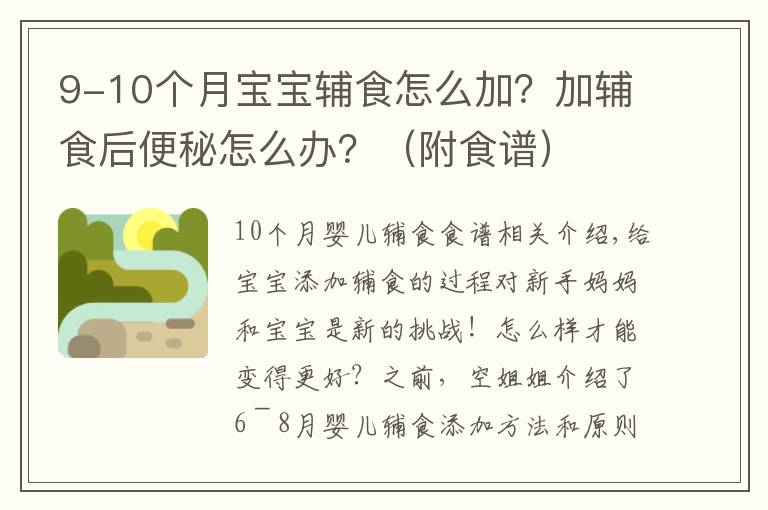 9-10个月宝宝辅食怎么加？加辅食后便秘怎么办？（附食谱）

10个月婴儿辅食食谱相关介绍，给宝宝添加辅食的过程对新手妈妈和宝宝是新的挑战！怎么样才能变得更好？之前，空姐姐介绍了6¯8月婴儿辅食添加方法和原则